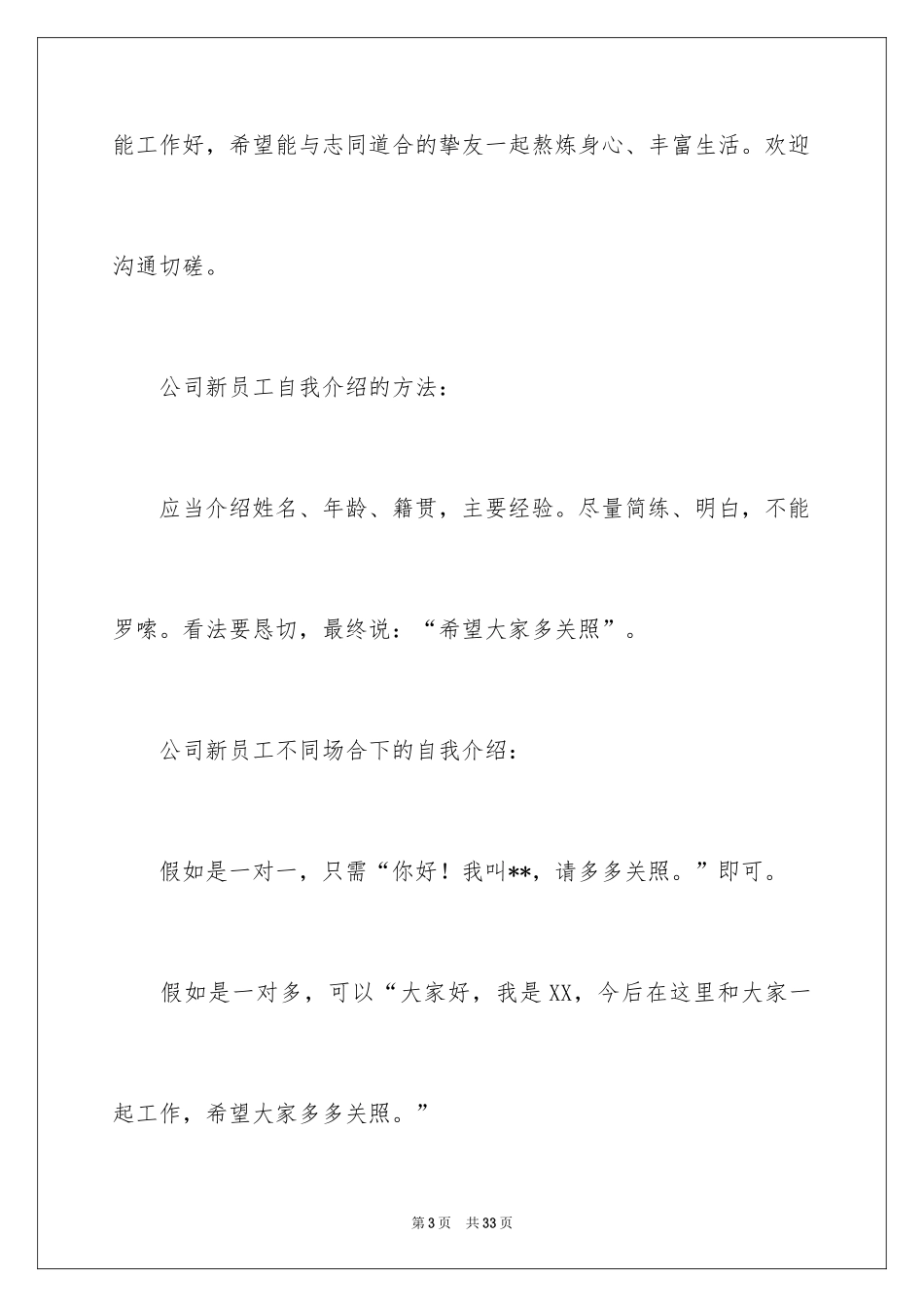 能工作好，希望能与志同道合的挚友一起熬炼身心、丰富生活。欢迎沟通切磋。

公司新员工自我介绍的方法：

应当介绍姓名、年龄、籍贯，主要经验。尽量简练、明白，不能罗嗦。看法要恳切，最终说：“希望大家多关照”。

公司新员工不同场合下的自我介绍：

假如是一对一，只需“你好！我叫**，请多多关照。”即可。

假如是一对多，可以“大家好，我是XX，今后在这里和大家一起工作，希望大家多多关照。”

第3页 共33页